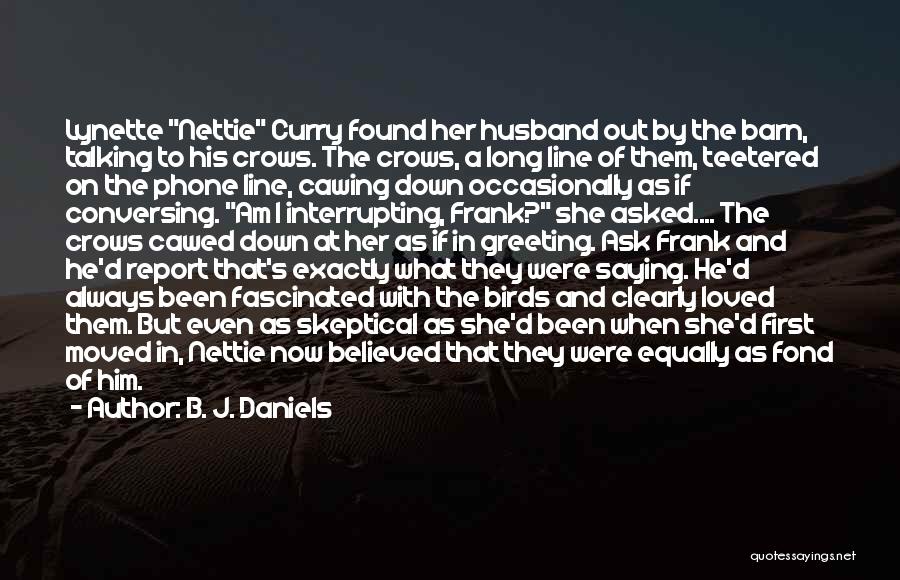 Lynette "Nettie" Curry found her husband out by the barn, talking to his crows. The crows, a long line of them, teetered on the phone line, cawing down occasionally as if conversing. "Am I interrupting, Frank?" she asked.... The crows cawed down at her as if in greeting. Ask Frank and he'd report that's exactly what they were saying. He'd always been fascinated with the birds and clearly loved them. But even as skeptical as she'd been when she'd first moved in, Nettie now believed that they were equally as fond of him.

- Author: B. J. Daniels

quotessayings.net